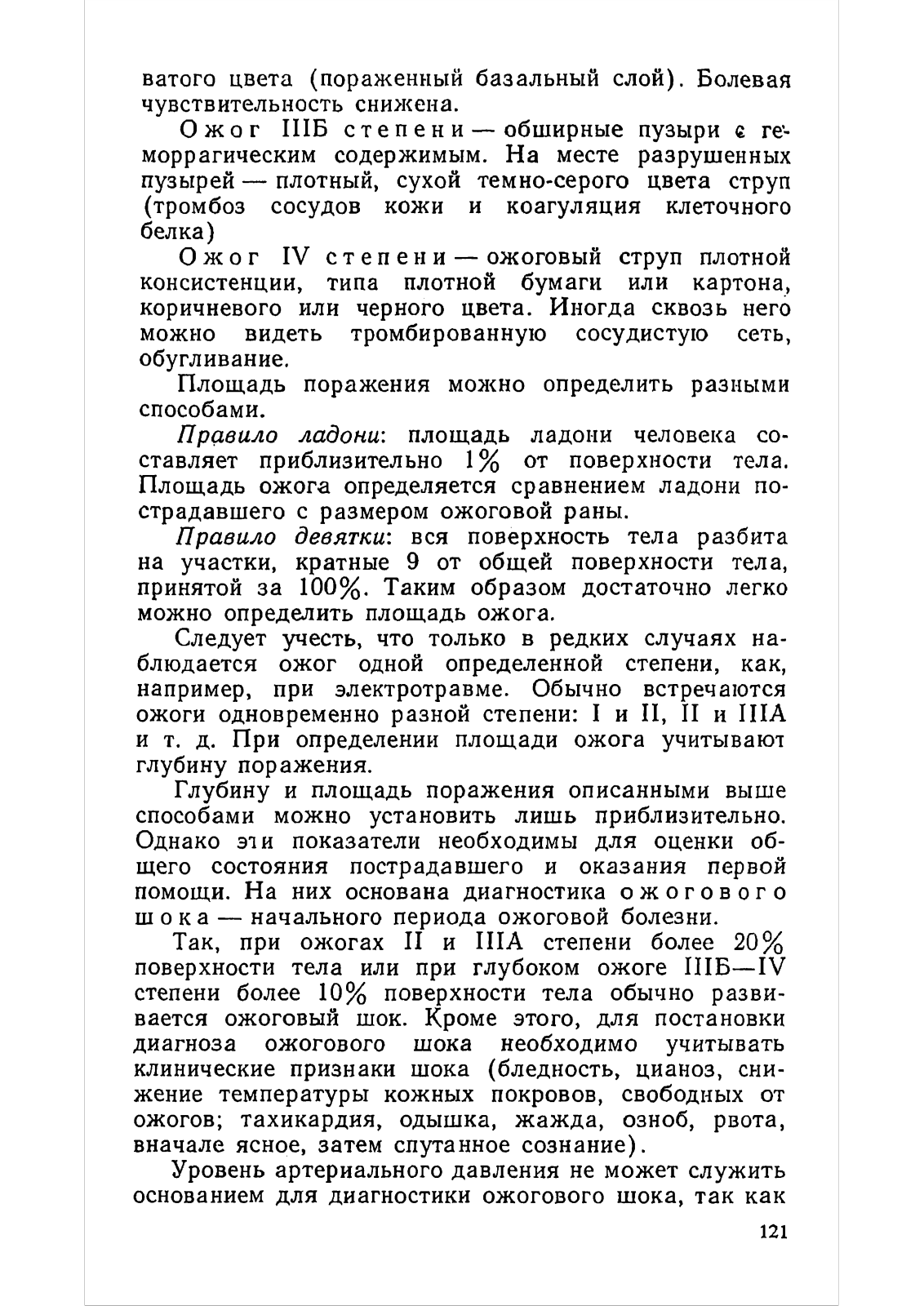 ватого цвета (пораженный базальный слой). Болевая чувствительность снижена.

Ожог IIIБ степени — обширные пузыри с геморрагическим содержимым. На месте разрушенных пузырей — плотный, сухой темно-серого цвета струп (тромбоз сосудов кожи и коагуляция клеточного белка)

Ожог IV степени — ожоговый струп плотной консистенции, типа плотной бумаги или картона, коричневого или черного цвета. Иногда сквозь него можно видеть тромбированную сосудистую сеть, обугливание.

Площадь поражения можно определить разными способами.

Правило ладони: площадь ладони человека составляет приблизительно 1% от поверхности тела. Площадь ожога определяется сравнением ладони пострадавшего с размером ожоговой раны.

Правило девятки: вся поверхность тела разбита на участки, кратные 9 от общей поверхности тела, принятой за 100%. Таким образом достаточно легко можно определить площадь ожога.

Следует учесть, что только в редких случаях наблюдается ожог одной определенной степени, как, например, при электротравме. Обычно встречаются ожоги одновременно разной степени: I и II, II и IIIА и т. д. При определении площади ожога учитывают глубину поражения.

Глубину и площадь поражения описанными выше способами можно установить лишь приблизительно. Однако эти показатели необходимы для оценки общего состояния пострадавшего и оказания первой помощи. На них основана диагностика ожогового шока — начального периода ожоговой болезни.

Так, при ожогах II и IIIА степени более 20% поверхности тела или при глубоком ожоге IIIБ—IV степени более 10% поверхности тела обычно развивается ожоговый шок. Кроме этого, для постановки диагноза ожогового шока необходимо учитывать клинические признаки шока (бледность, цианоз, снижение температуры кожных покровов, свободных от ожогов; тахикардия, одышка, жажда, озноб, рвота, вначале ясное, затем спутанное сознание).

Уровень артериального давления не может служить основанием для диагностики ожогового шока, так как

121